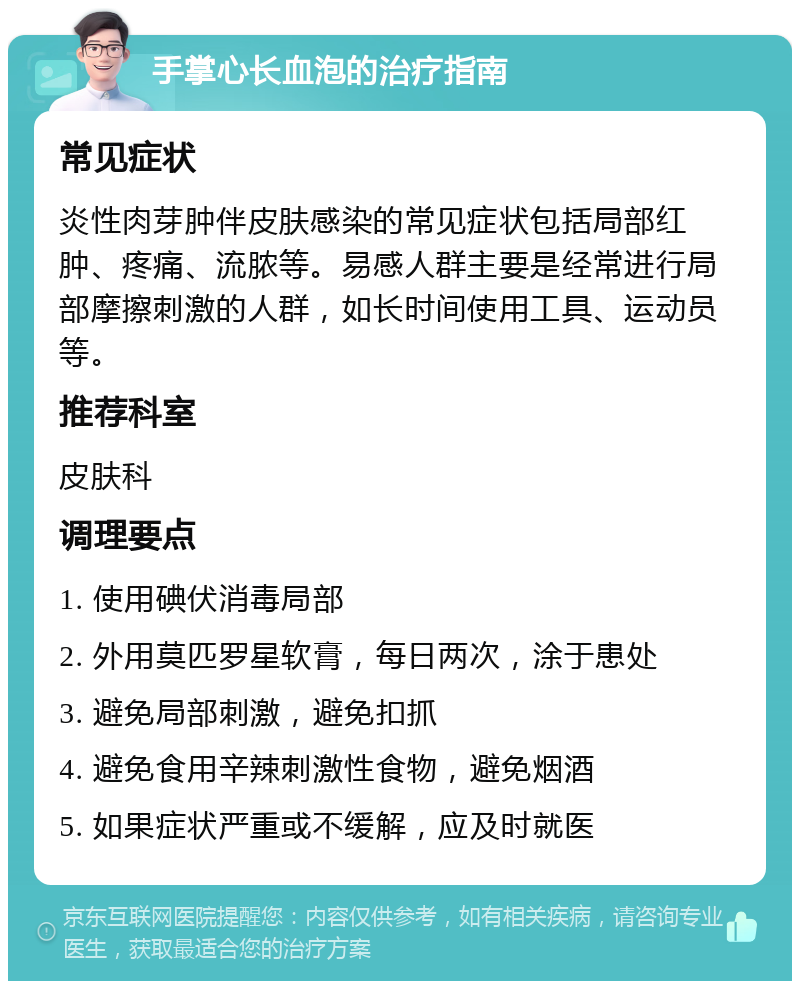 手掌心长血泡的治疗指南

常见症状

炎性肉芽肿伴皮肤感染的常见症状包括局部红肿、疼痛、流脓等。易感人群主要是经常进行局部摩擦刺激的人群，如长时间使用工具、运动员等。

推荐科室

皮肤科

调理要点

1. 使用碘伏消毒局部

2. 外用莫匹罗星软膏，每日两次，涂于患处

3. 避免局部刺激，避免扣抓

4. 避免食用辛辣刺激性食物，避免烟酒

5. 如果症状严重或不缓解，应及时就医

京东互联网医院提醒您：内容仅供参考，如有相关疾病，请咨询专业医生，获取最适合您的治疗方案